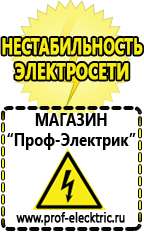 НЕСТАБИЛЬНОСТЬ ЭЛЕКТРОСЕТИ

МАГАЗИН
“Проф-Электрик”

www.prof-electric.ru